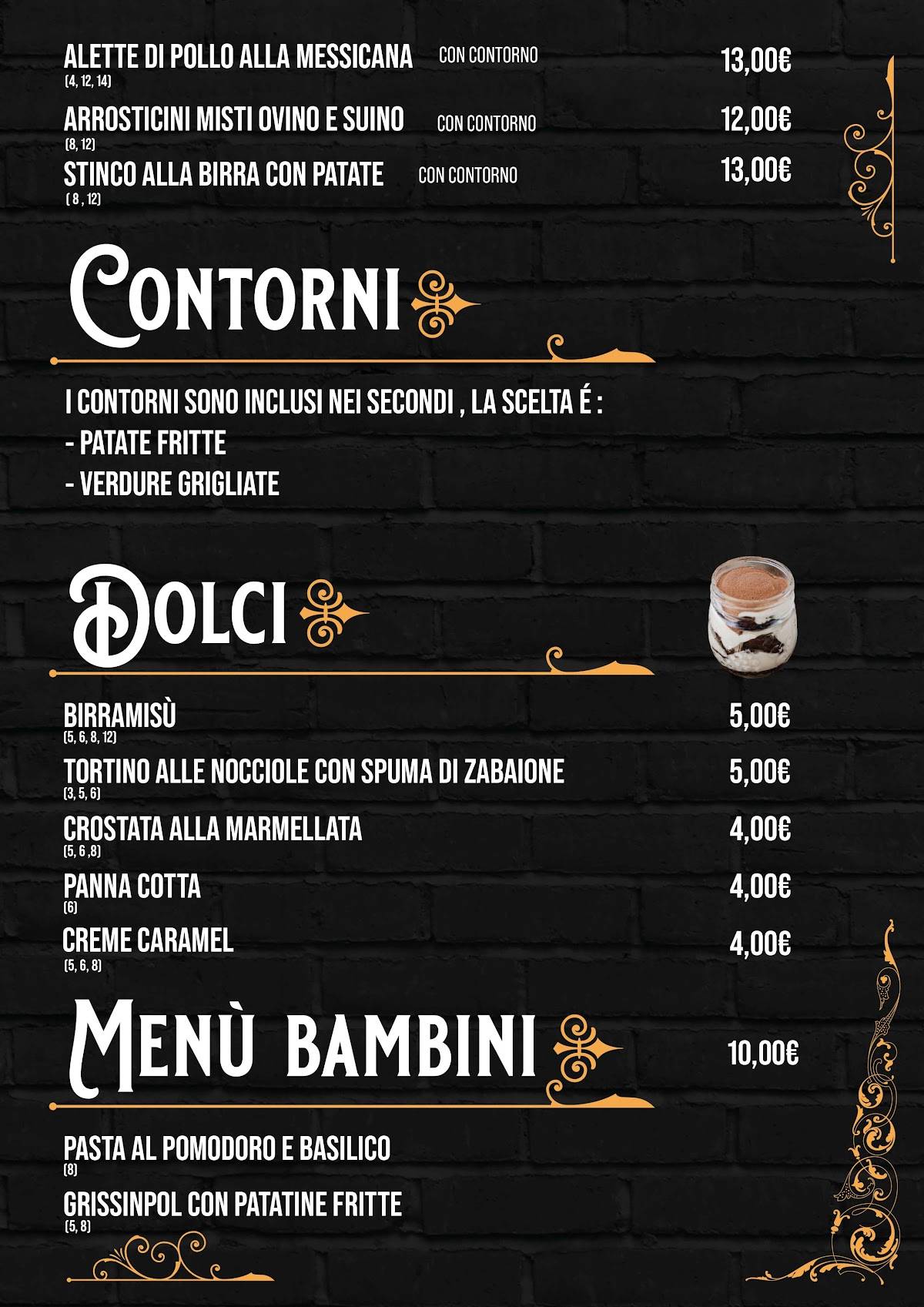 ALETTE DI POLLO ALLA MESSICANA CON CONTORNO 13,00€
(4, 12, 14)

ARROSTICINI MISTI OVINO E SUINO CON CONTORNO 12,00€
(8, 12)

STINCO ALLA BIRRA CON PATATE CON CONTORNO 13,00€
( 8 , 12)

CONTORNI

I CONTORNI SONO INCLUSI NEI SECONDI , LA SCELTA É :
- PATATE FRITTE
- VERDURE GRIGLIATE

DOLCI

BIRRAMISÙ 5,00€
(5, 6, 8, 12)

TORTINO ALLE NOCCIOLE CON SPUMA DI ZABAIONE 5,00€
(3, 5, 6)

CROSTATA ALLA MARMELLATA 4,00€
(5, 6 ,8)

PANNA COTTA 4,00€
(6)

CREME CARAMEL 4,00€
(5, 6, 8)

MENÙ BAMBINI 10,00€

PASTA AL POMODORO E BASILICO
(8)

GRISSINPOL CON PATATINE FRITTE
(5, 8)